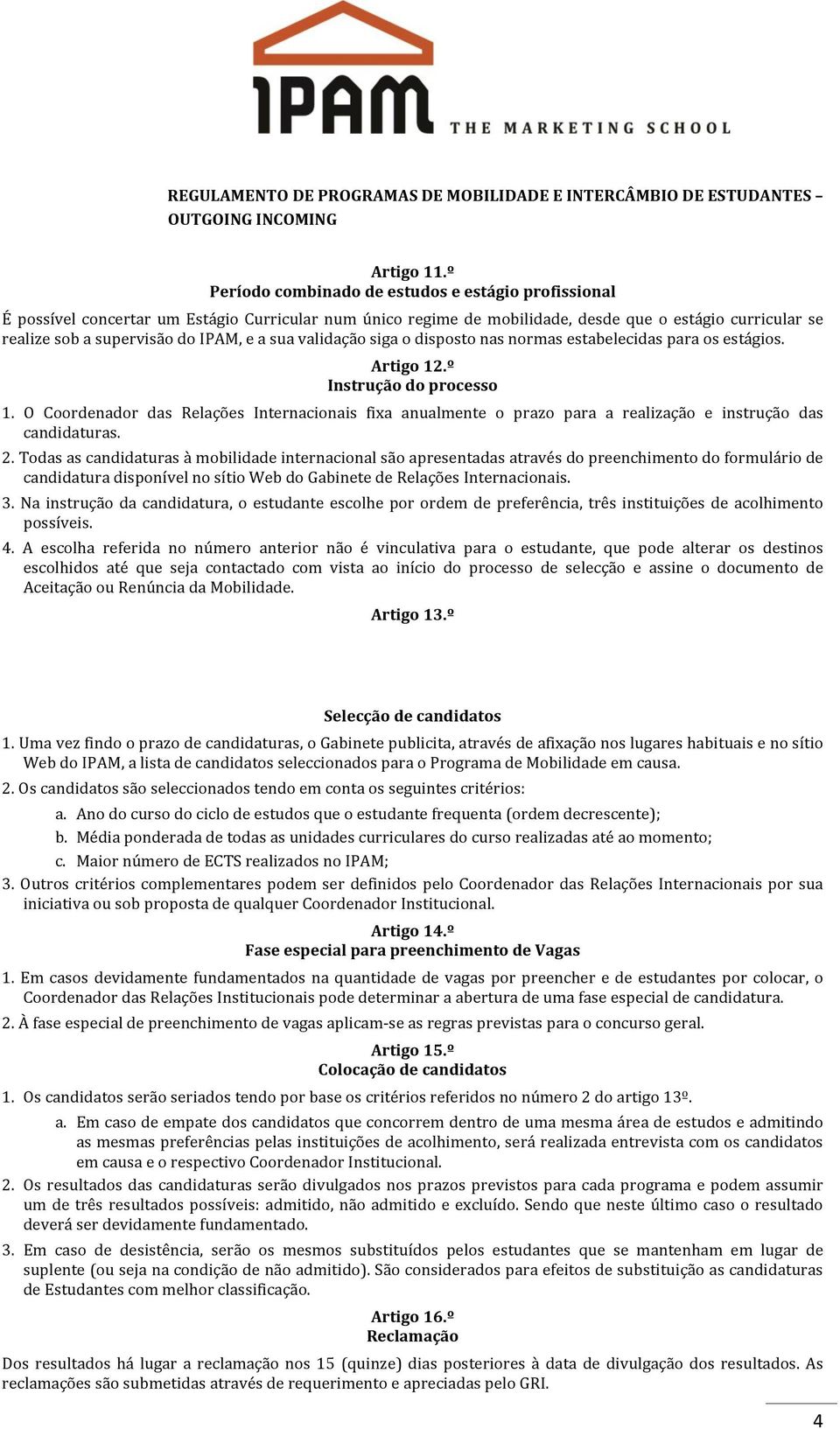 IPAM THE MARKETING SCHOOL

REGULAMENTO DE PROGRAMAS DE MOBILIDADE E INTERCÂMBIO DE ESTUDANTES – OUTGOING INCOMING

Artigo 11.º
Período combinado de estudos e estágio profissional

É possível concertar um Estágio Curricular num único regime de mobilidade, desde que o estágio curricular se realize sob a supervisão do IPAM, e a sua validação siga o disposto nas normas estabelecidas para os estágios.

Artigo 12.º
Instrução do processo

1. O Coordenador das Relações Internacionais fixa anualmente o prazo para a realização e instrução das candidaturas.

2. Todas as candidaturas à mobilidade internacional são apresentadas através do preenchimento do formulário de candidatura disponível no sítio Web do Gabinete de Relações Internacionais.

3. Na instrução da candidatura, o estudante escolhe por ordem de preferência, três instituições de acolhimento possíveis.

4. A escolha referida no número anterior não é vinculativa para o estudante, que pode alterar os destinos escolhidos até que seja contactado com vista ao início do processo de selecção e assine o documento de Aceitação ou Renúncia da Mobilidade.

Artigo 13.º

Selecção de candidatos

1. Uma vez findo o prazo de candidaturas, o Gabinete publicita, através de afixação nos lugares habituais e no sítio Web do IPAM, a lista de candidatos seleccionados para o Programa de Mobilidade em causa.

2. Os candidatos são seleccionados tendo em conta os seguintes critérios:
a. Ano do curso do ciclo de estudos que o estudante frequenta (ordem decrescente);
b. Média ponderada de todas as unidades curriculares do curso realizadas até ao momento;
c. Maior número de ECTS realizados no IPAM;

3. Outros critérios complementares podem ser definidos pelo Coordenador das Relações Internacionais por sua iniciativa ou sob proposta de qualquer Coordenador Institucional.

Artigo 14.º
Fase especial para preenchimento de Vagas

1. Em casos devidamente fundamentados na quantidade de vagas por preencher e de estudantes por colocar, o Coordenador das Relações Institucionais pode determinar a abertura de uma fase especial de candidatura.

2. À fase especial de preenchimento de vagas aplicam-se as regras previstas para o concurso geral.

Artigo 15.º
Colocação de candidatos

1. Os candidatos serão seriados tendo por base os critérios referidos no número 2 do artigo 13º.
a. Em caso de empate dos candidatos que concorrem dentro de uma mesma área de estudos e admitindo as mesmas preferências pelas instituições de acolhimento, será realizada entrevista com os candidatos em causa e o respectivo Coordenador Institucional.

2. Os resultados das candidaturas serão divulgados nos prazos previstos para cada programa e podem assumir um de três resultados possíveis: admitido, não admitido e excluído. Sendo que neste último caso o resultado deverá ser devidamente fundamentado.

3. Em caso de desistência, serão os mesmos substituídos pelos estudantes que se mantenham em lugar de suplente (ou seja na condição de não admitido). São considerados para efeitos de substituição as candidaturas de Estudantes com melhor classificação.

Artigo 16.º
Reclamação

Dos resultados há lugar a reclamação nos 15 (quinze) dias posteriores à data de divulgação dos resultados. As reclamações são submetidas através de requerimento e apreciadas pelo GRI.

4